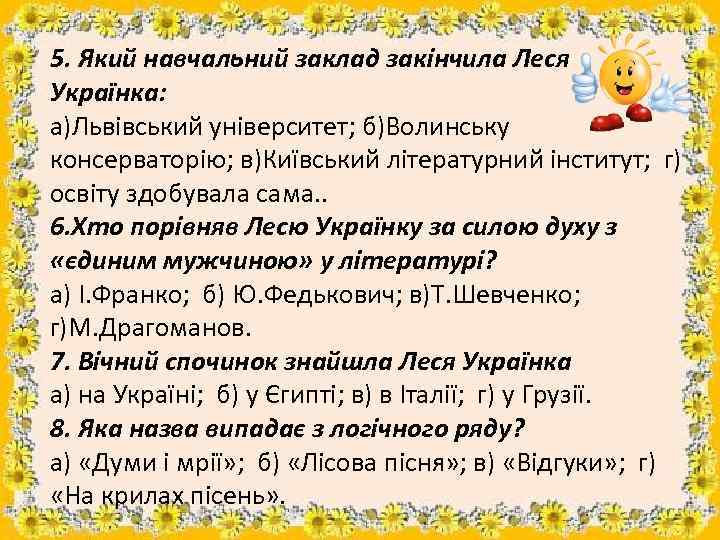 5. Який навчальний заклад закінчила Леся Українка:

а)Львівський університет; б)Волинську консерваторію; в)Київський літературний інститут; г) освіту здобувала сама..

6.Хто порівняв Лесю Українку за силою духу з «єдиним мужчиною» у літературі?

а) І.Франко; б) Ю.Федькович; в)Т.Шевченко; г)М.Драгоманов.

7. Вічний спочинок знайшла Леся Українка

а) на Україні; б) у Єгипті; в) в Італії; г) у Грузії.

8. Яка назва випадає з логічного ряду?

а) «Думи і мрії»; б) «Лісова пісня»; в) «Відгуки»; г) «На крилах пісень».